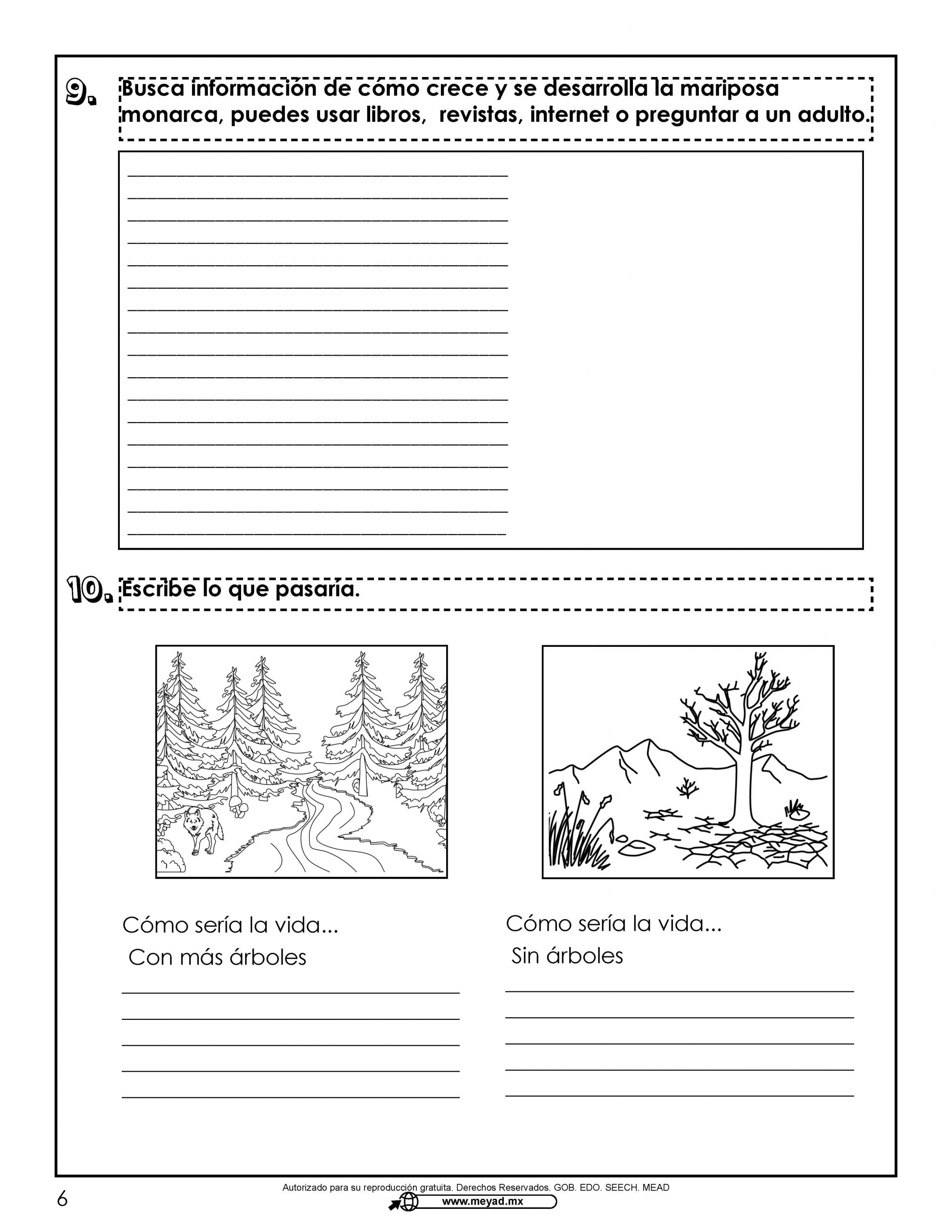 9. Busca información de cómo crece y se desarrolla la mariposa monarca, puedes usar libros, revistas, internet o preguntar a un adulto.

10. Escribe lo que pasaría.

Cómo sería la vida...
Con más árboles

Cómo sería la vida...
Sin árboles

6

Autorizado para su reproducción gratuita. Derechos Reservados. GOB. EDO. SEECH. MEAD
www.meyad.mx